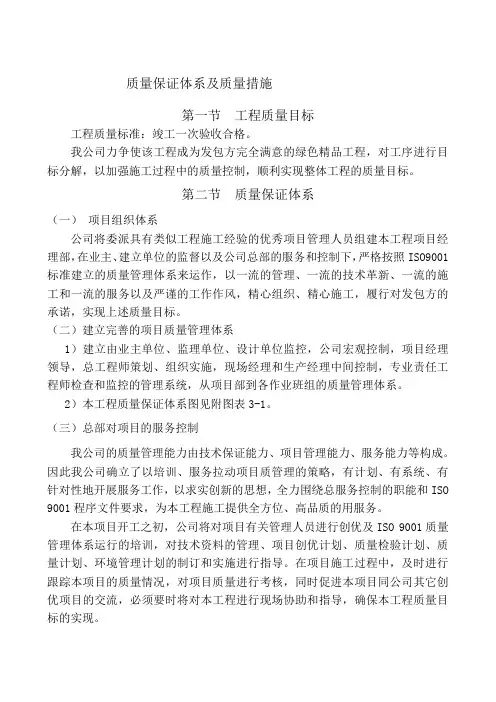 质量保证体系及质量措施

第一节　工程质量目标

工程质量标准：竣工一次验收合格。

我公司力争使该工程成为发包方完全满意的绿色精品工程，对工序进行目标分解，以加强施工过程中的质量控制，顺利实现整体工程的质量目标。

第二节　质量保证体系

（一）　项目组织体系

公司将委派具有类似工程施工经验的优秀项目管理人员组建本工程项目经理部，在业主、建立单位的监督以及公司总部的服务和控制下，严格按照 ISO9001 标准建立的质量管理体系来运作，以一流的管理、一流的技术革新、一流的施工和一流的服务以及严谨的工作作风，精心组织、精心施工，履行对发包方的承诺，实现上述质量目标。

（二）建立完善的项目质量管理体系

1）建立由业主单位、监理单位、设计单位监控，公司宏观控制，项目经理领导，总工程师策划、组织实施，现场经理和生产经理中间控制，专业责任工程师检查和监控的管理系统，从项目部到各作业班组的质量管理体系。

2）本工程质量保证体系图见附图表 3-1。

（三）总部对项目的服务控制

我公司的质量管理能力由技术保证能力、项目管理能力、服务能力等构成。因此我公司确立了以培训、服务拉动项目质管理的策略，有计划、有系统、有针对性地开展服务工作，以求实创新的思想，全力围绕总服务控制的职能和 ISO 9001 程序文件要求，为本工程施工提供全方位、高品质的用服务。

在本项目开工之初，公司将对项目有关管理人员进行创优及 ISO 9001 质量管理体系运行的培训，对技术资料的管理、项目创优计划、质量检验计划、质量计划、环境管理计划的制订和实施进行指导。在项目施工过程中，及时进行跟踪本项目的质量情况，对项目质量进行考核，同时促进本项目同公司其它创优项目的交流，必须要时将对本工程进行现场协助和指导，确保本工程质量目标的实现。